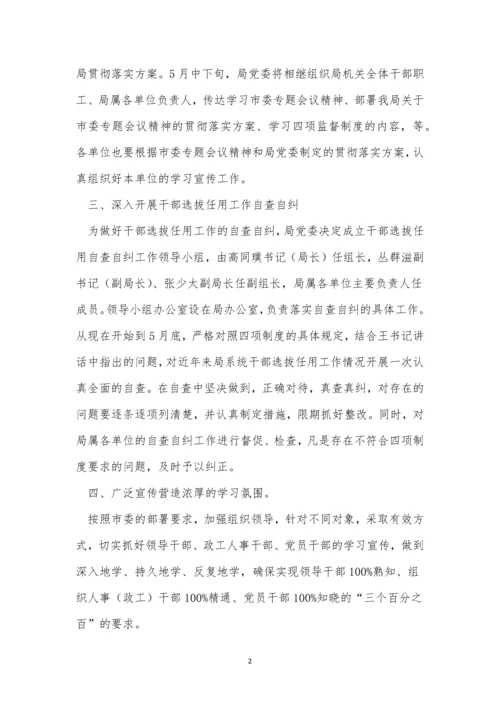 局贯彻落实方案。5月中下旬，局党委将相继组织局机关全体干部职工、局属各单位负责人，传达学习市委专题会议精神、部署我局关于市委专题会议精神的贯彻落实方案、学习四项监督制度的内容，等。各单位也要根据市委专题会议精神和局党委制定的贯彻落实方案，认真组织好本单位的学习宣传工作。

三、深入开展干部选拔任用工作自查自纠

为做好干部选拔任用工作的自查自纠，局党委决定成立干部选拔任用自查自纠工作领导小组，由高同璞书记（局长）任组长，丛群滋副书记（副局长）、张少太副局长任副组长，局属各单位主要负责人任成员。领导小组办公室设在局办公室，负责落实自查自纠的具体工作。从现在开始到5月底，严格对照四项制度的具体规定，结合王书记讲话中指出的问题，对近年来局系统干部选拔任用工作情况开展一次认真全面的自查。在自查中坚决做到，正确对待，真查真纠，对存在的问题要逐条逐项列清楚，并认真制定措施，限期抓好整改。同时，对局属各单位的自查自纠工作进行督促、检查，凡是存在不符合四项制度要求的问题，及时予以纠正。

四、广泛宣传营造浓厚的学习氛围。

按照市委的部署要求，加强组织领导，针对不同对象，采取有效方式，切实抓好领导干部、政工人事干部、党员干部的学习宣传，做到深入地学、持久地学、反复地学，确保实现领导干部100%熟知、组织人事（政工）干部100%精通、党员干部100%知晓的“三个百分之百”的要求。

2